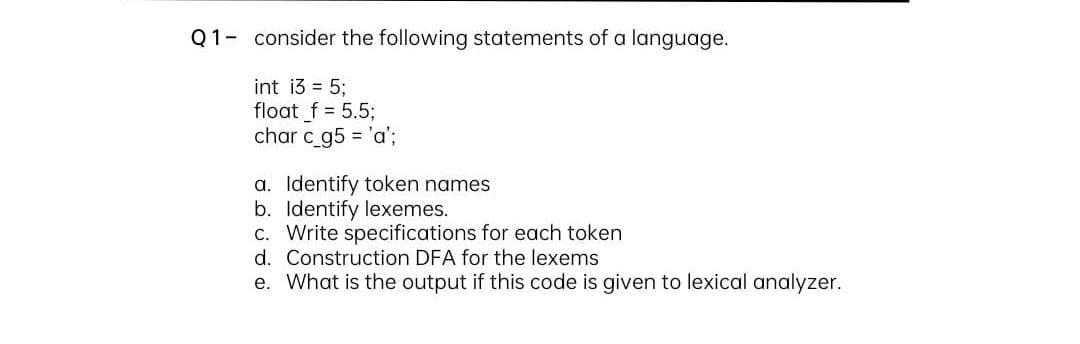 Q1- consider the following statements of a language.

int i3 = 5;
float _f = 5.5;
char c_g5 = 'a';

a. Identify token names
b. Identify lexemes.
c. Write specifications for each token
d. Construction DFA for the lexems
e. What is the output if this code is given to lexical analyzer.